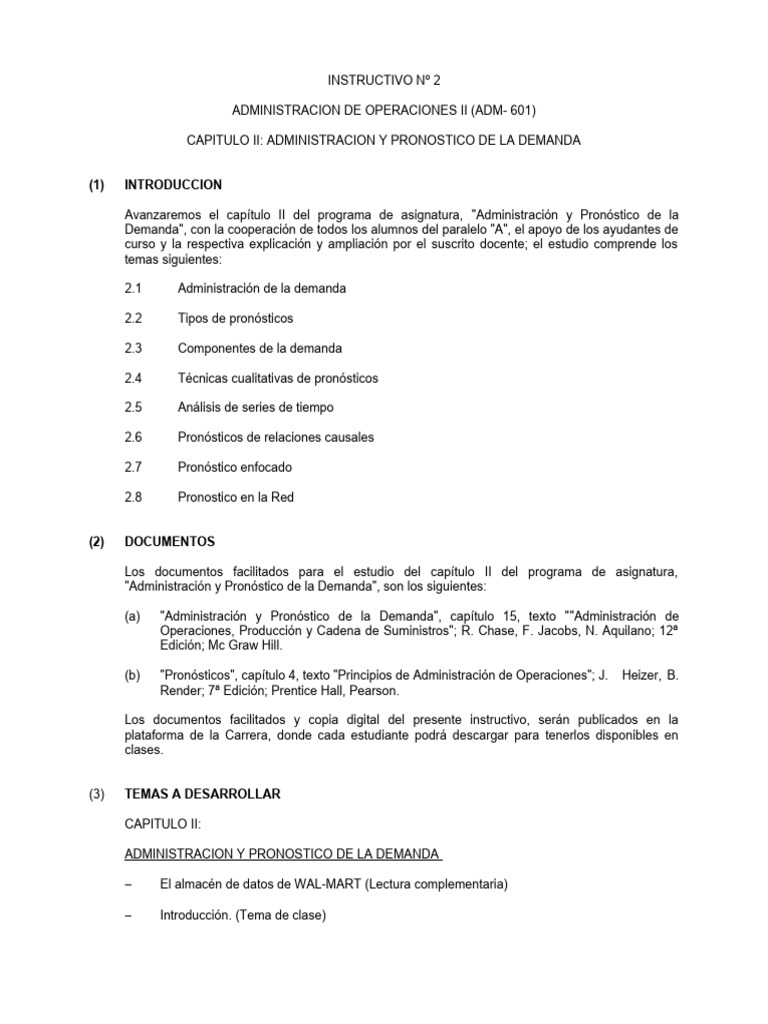 INSTRUCTIVO Nº 2

ADMINISTRACION DE OPERACIONES II (ADM- 601)

CAPITULO II: ADMINISTRACION Y PRONOSTICO DE LA DEMANDA

(1) INTRODUCCION

Avanzaremos el capítulo II del programa de asignatura, "Administración y Pronóstico de la Demanda", con la cooperación de todos los alumnos del paralelo "A", el apoyo de los ayudantes de curso y la respectiva explicación y ampliación por el suscrito docente; el estudio comprende los temas siguientes:

2.1 Administración de la demanda

2.2 Tipos de pronósticos

2.3 Componentes de la demanda

2.4 Técnicas cualitativas de pronósticos

2.5 Análisis de series de tiempo

2.6 Pronósticos de relaciones causales

2.7 Pronóstico enfocado

2.8 Pronostico en la Red

(2) DOCUMENTOS

Los documentos facilitados para el estudio del capítulo II del programa de asignatura, "Administración y Pronóstico de la Demanda", son los siguientes:

(a) "Administración y Pronóstico de la Demanda", capítulo 15, texto ""Administración de Operaciones, Producción y Cadena de Suministros"; R. Chase, F. Jacobs, N. Aquilano; 12ª Edición; Mc Graw Hill.

(b) "Pronósticos", capítulo 4, texto "Principios de Administración de Operaciones"; J. Heizer, B. Render; 7ª Edición; Prentice Hall, Pearson.

Los documentos facilitados y copia digital del presente instructivo, serán publicados en la plataforma de la Carrera, donde cada estudiante podrá descargar para tenerlos disponibles en clases.

(3) TEMAS A DESARROLLAR

CAPITULO II:

ADMINISTRACION Y PRONOSTICO DE LA DEMANDA

– El almacén de datos de WAL-MART (Lectura complementaria)

– Introducción. (Tema de clase)